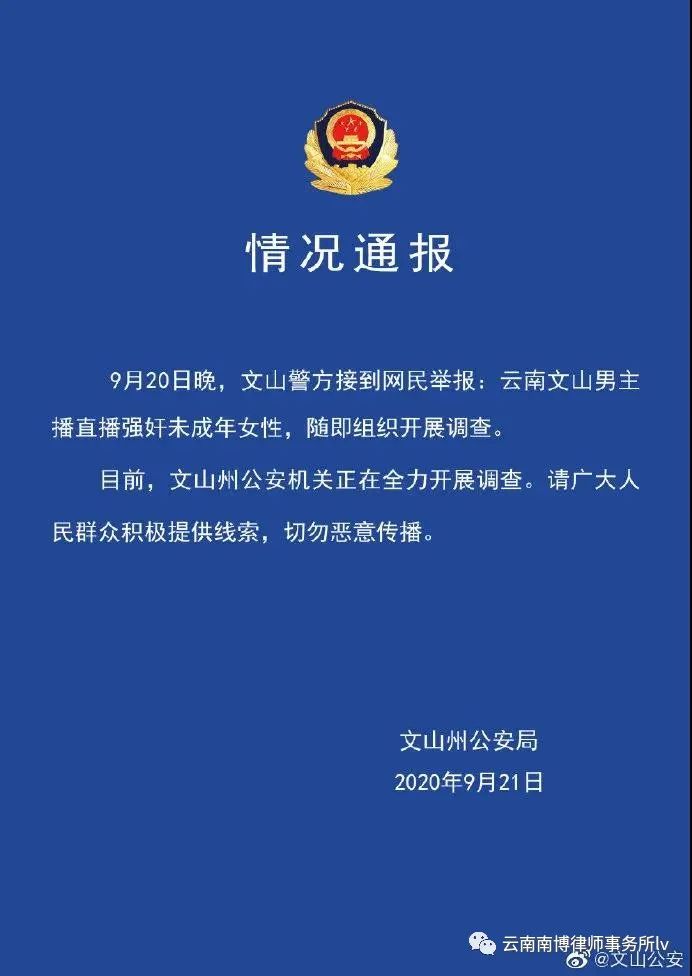 情况通报

9月20日晚，文山警方接到网民举报：云南文山男主播直播强奸未成年女性，随即组织开展调查。

目前，文山州公安机关正在全力开展调查。请广大人民群众积极提供线索，切勿恶意传播。

文山州公安局
2020年9月21日

云南南博律师事务所lv
@文山公安